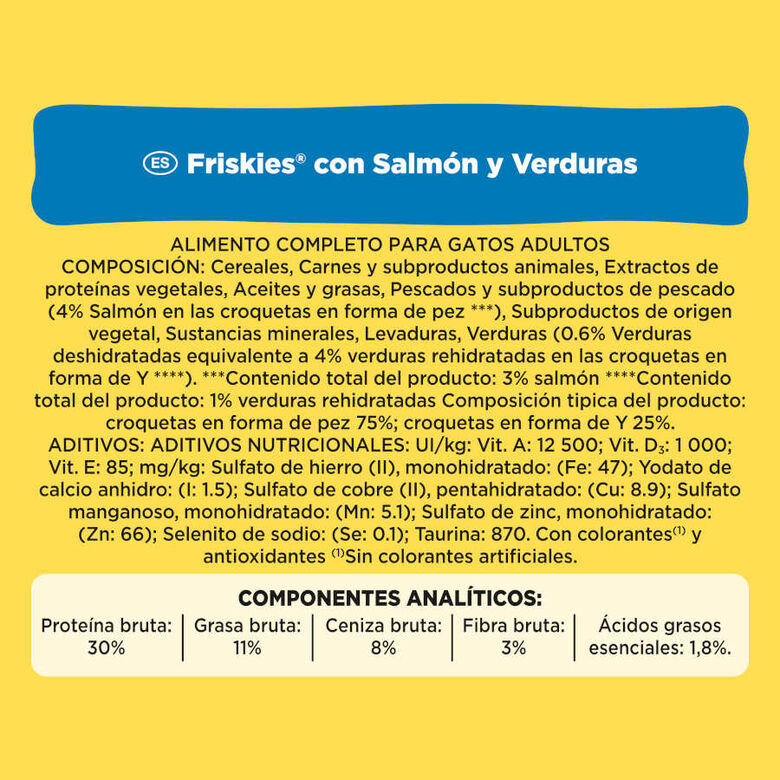 ES Friskies® con Salmón y Verduras

ALIMENTO COMPLETO PARA GATOS ADULTOS
COMPOSICIÓN: Cereales, Carnes y subproductos animales, Extractos de proteínas vegetales, Aceites y grasas, Pescados y subproductos de pescado (4% Salmón en las croquetas en forma de pez ***), Subproductos de origen vegetal, Sustancias minerales, Levaduras, Verduras (0.6% Verduras deshidratadas equivalente a 4% verduras rehidratadas en las croquetas en forma de Y ****). ***Contenido total del producto: 3% salmón ****Contenido total del producto: 1% verduras rehidratadas Composición tipica del producto: croquetas en forma de pez 75%; croquetas en forma de Y 25%.
ADITIVOS: ADITIVOS NUTRICIONALES: UI/kg: Vit. A: 12 500; Vit. $D_3$: 1 000; Vit. E: 85; mg/kg: Sulfato de hierro (II), monohidratado: (Fe: 47); Yodato de calcio anhidro: (I: 1.5); Sulfato de cobre (II), pentahidratado: (Cu: 8.9); Sulfato manganoso, monohidratado: (Mn: 5.1); Sulfato de zinc, monohidratado: (Zn: 66); Selenito de sodio: (Se: 0.1); Taurina: 870. Con colorantes$^{(1)}$ y antioxidantes $^{(1)}$Sin colorantes artificiales.

COMPONENTES ANALÍTICOS:

| Proteína bruta: 30% | Grasa bruta: 11% | Ceniza bruta: 8% | Fibra bruta: 3% | Ácidos grasos esenciales: 1,8%. |
|---|---|---|---|---|